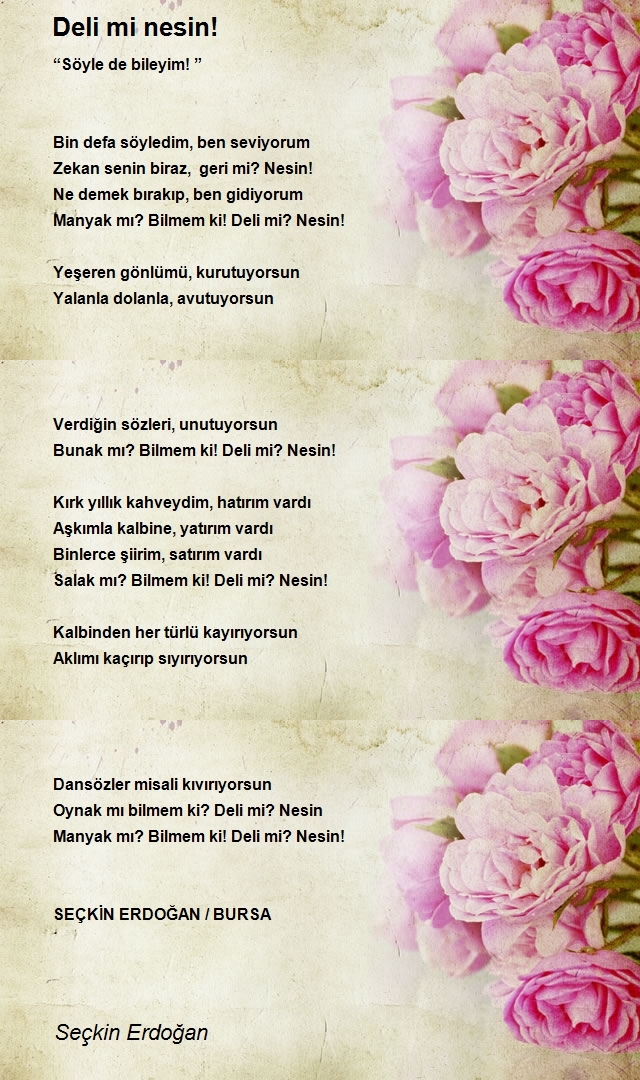 Deli mi nesin!

“Söyle de bileyim! ”

Bin defa söyledim, ben seviyorum
Zekan senin biraz, geri mi? Nesin!
Ne demek bırakıp, ben gidiyorum
Manyak mı? Bilmem ki! Deli mi? Nesin!

Yeşeren gönlümü, kurutuyorsun
Yalanla dolanla, avutuyorsun

Verdiğin sözleri, unutuyorsun
Bunak mı? Bilmem ki! Deli mi? Nesin!

Kırk yıllık kahveydim, hatırım vardı
Aşkımla kalbine, yatırım vardı
Binlerce şiirim, satırım vardı
Salak mı? Bilmem ki! Deli mi? Nesin!

Kalbinden her türlü kayırıyorsun
Aklımı kaçırıp sıyırıyorsun

Dansözler misali kıvırıyorsun
Oynak mı bilmem ki? Deli mi? Nesin
Manyak mı? Bilmem ki! Deli mi? Nesin!

SEÇKİN ERDOĞAN / BURSA

Seçkin Erdoğan